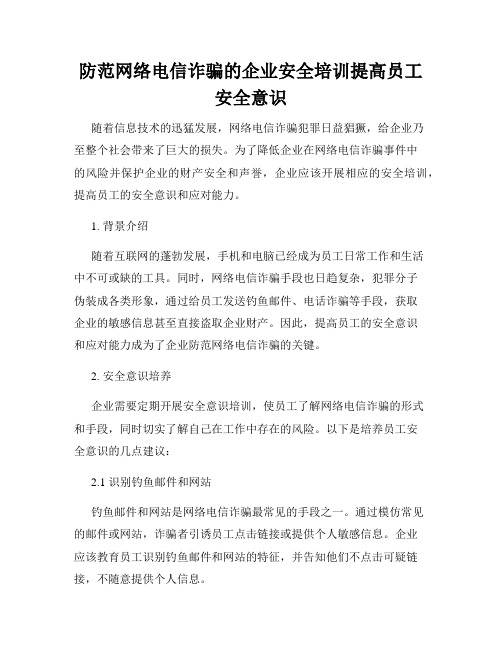 防范网络电信诈骗的企业安全培训提高员工安全意识

随着信息技术的迅猛发展，网络电信诈骗犯罪日益猖獗，给企业乃至整个社会带来了巨大的损失。为了降低企业在网络电信诈骗事件中的风险并保护企业的财产安全和声誉，企业应该开展相应的安全培训，提高员工的安全意识和应对能力。

1. 背景介绍

随着互联网的蓬勃发展，手机和电脑已经成为员工日常工作和生活中不可或缺的工具。同时，网络电信诈骗手段也日趋复杂，犯罪分子伪装成各类形象，通过给员工发送钓鱼邮件、电话诈骗等手段，获取企业的敏感信息甚至直接盗取企业财产。因此，提高员工的安全意识和应对能力成为了企业防范网络电信诈骗的关键。

2. 安全意识培养

企业需要定期开展安全意识培训，使员工了解网络电信诈骗的形式和手段，同时切实了解自己在工作中存在的风险。以下是培养员工安全意识的几点建议：

2.1 识别钓鱼邮件和网站

钓鱼邮件和网站是网络电信诈骗最常见的手段之一。通过模仿常见的邮件或网站，诈骗者引诱员工点击链接或提供个人敏感信息。企业应该教育员工识别钓鱼邮件和网站的特征，并告知他们不点击可疑链接，不随意提供个人信息。